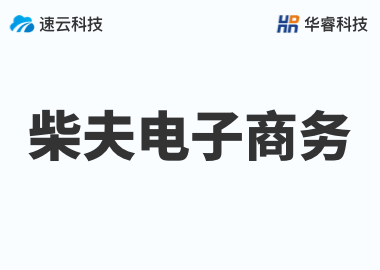 速云科技

HR 华睿科技

柴夫电子商务